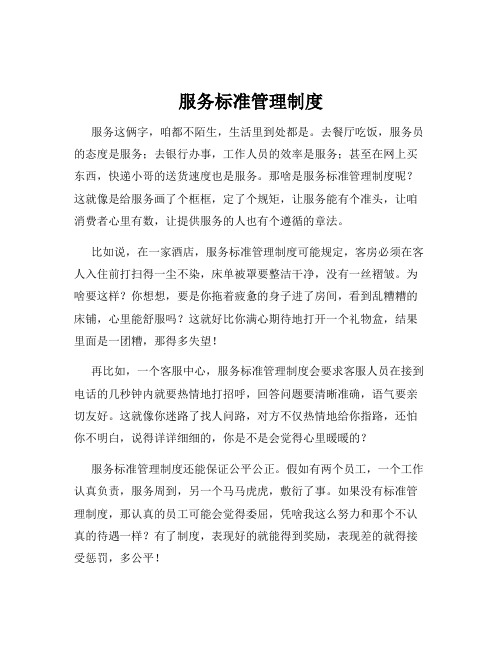 服务标准管理制度

服务这俩字，咱都不陌生，生活里到处都是。去餐厅吃饭，服务员的态度是服务；去银行办事，工作人员的效率是服务；甚至在网上买东西，快递小哥的送货速度也是服务。那啥是服务标准管理制度呢？这就像是给服务画了个框框，定了个规矩，让服务能有个准头，让咱消费者心里有数，让提供服务的人也有个遵循的章法。

比如说，在一家酒店，服务标准管理制度可能规定，客房必须在客人入住前打扫得一尘不染，床单被罩要整洁干净，没有一丝褶皱。为啥要这样？你想想，要是你拖着疲惫的身子进了房间，看到乱糟糟的床铺，心里能舒服吗？这就好比你满心期待地打开一个礼物盒，结果里面是一团糟，那得多失望！

再比如，一个客服中心，服务标准管理制度会要求客服人员在接到电话的几秒钟内就要热情地打招呼，回答问题要清晰准确，语气要亲切友好。这就像你迷路了找人问路，对方不仅热情地给你指路，还怕你不明白，说得详详细细的，你是不是会觉得心里暖暖的？

服务标准管理制度还能保证公平公正。假如有两个员工，一个工作认真负责，服务周到，另一个马马虎虎，敷衍了事。如果没有标准管理制度，那认真的员工可能会觉得委屈，凭啥我这么努力和那个不认真的待遇一样？有了制度，表现好的就能得到奖励，表现差的就得接受惩罚，多公平！